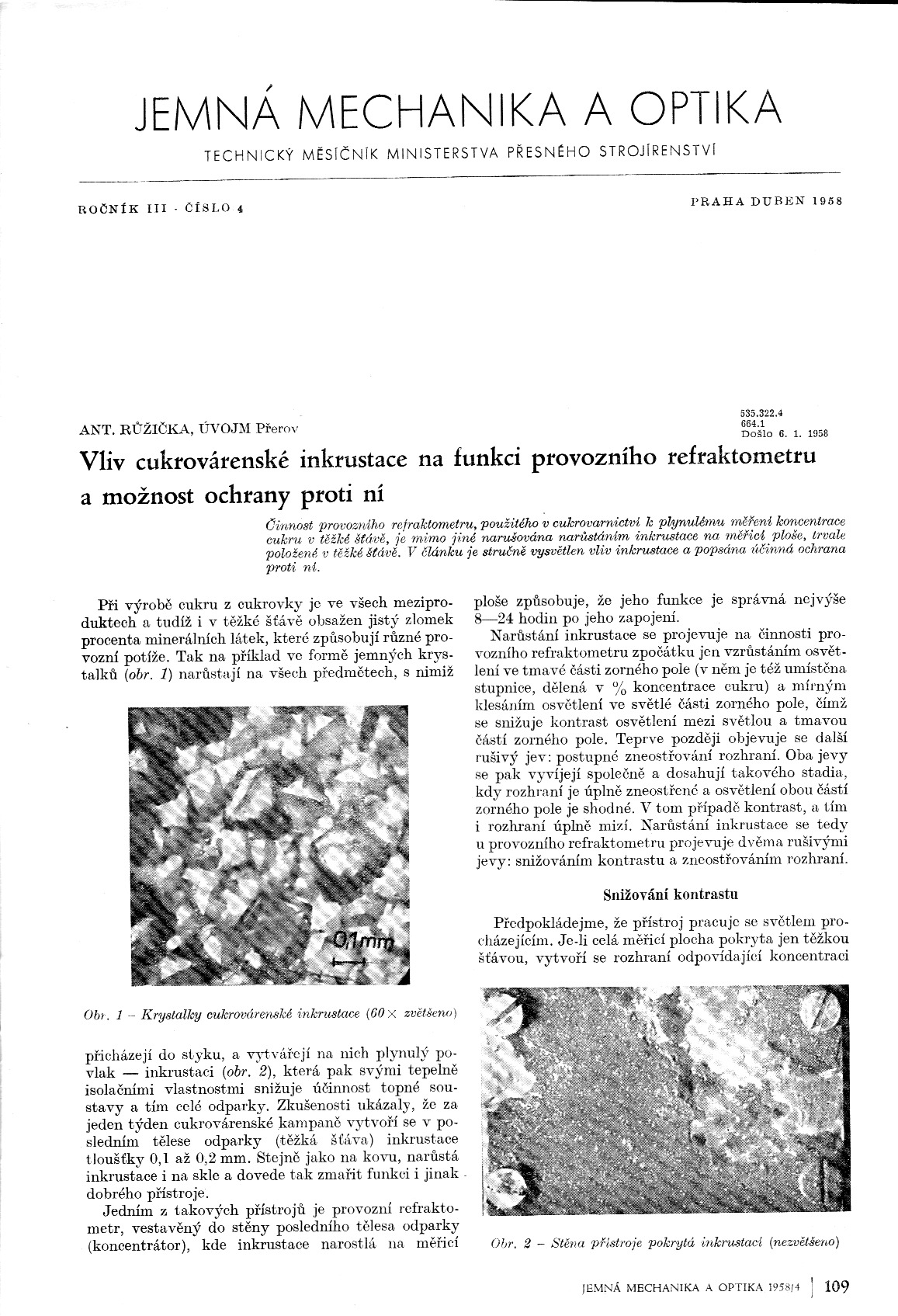 JEMNÁ MECHANIKA A OPTIKA

TECHNICKÝ MĚSÍČNÍK MINISTERSTVA PŘESNÉHO STROJÍRENSTVÍ

ROČNÍK III · ČÍSLO 4

PRAHA DUBEN 1958

ANT. RŮŽIČKA, ÚVOJM Přerov

535.322.4
664.1
Došlo 6. 1. 1958

Vliv cukrovárenské inkrustace na funkci provozního refraktometru a možnost ochrany proti ní

Činnost provozního refraktometru, použitého v cukrovarnictví k plynulému měření koncentrace cukru v těžké šťávě, je mimo jiné narušována narůstáním inkrustace na měřicí ploše, trvale položené v těžké šťávě. V článku je stručně vysvětlen vliv inkrustace a popsána účinná ochrana proti ní.

Při výrobě cukru z cukrovky je ve všech meziproduktech a tudíž i v těžké šťávě obsažen jistý zlomek procenta minerálních látek, které způsobují různé provozní potíže. Tak na příklad ve formě jemných krystalků (obr. 1) narůstají na všech předmětech, s nimiž

0,1mm

Obr. 1 – Krystalky cukrovárenské inkrustace (60× zvětšeno)

přicházejí do styku, a vytvářejí na nich plynulý povlak — inkrustaci (obr. 2), která pak svými tepelně isolačními vlastnostmi snižuje účinnost topné soustavy a tím celé odparky. Zkušenosti ukázaly, že za jeden týden cukrovárenské kampaně vytvoří se v posledním tělese odparky (těžká šťáva) inkrustace tloušťky 0,1 až 0,2 mm. Stejně jako na kovu, narůstá inkrustace i na skle a dovede tak zmařit funkci i jinak dobrého přístroje.

Jedním z takových přístrojů je provozní refraktometr, vestavěný do stěny posledního tělesa odparky (koncentrátor), kde inkrustace narostlá na měřicí ploše způsobuje, že jeho funkce je správná nejvýše 8—24 hodin po jeho zapojení.

Narůstání inkrustace se projevuje na činnosti provozního refraktometru zpočátku jen vzrůstáním osvětlení ve tmavé části zorného pole (v něm je též umístěna stupnice, dělená v % koncentrace cukru) a mírným klesáním osvětlení ve světlé části zorného pole, čímž se snižuje kontrast osvětlení mezi světlou a tmavou částí zorného pole. Teprve později objevuje se další rušivý jev: postupné zneostřování rozhraní. Oba jevy se pak vyvíjejí společně a dosahují takového stadia, kdy rozhraní je úplně zneostřené a osvětlení obou částí zorného pole je shodné. V tom případě kontrast, a tím i rozhraní úplně mizí. Narůstání inkrustace se tedy u provozního refraktometru projevuje dvěma rušivými jevy: snižováním kontrastu a zneostřováním rozhraní.

Snižování kontrastu

Předpokládejme, že přístroj pracuje se světlem procházejícím. Je-li celá měřicí plocha pokryta jen těžkou šťávou, vytvoří se rozhraní odpovídající koncentraci

Obr. 2 – Stěna přístroje pokrytá inkrustací (nezvětšeno)

JEMNÁ MECHANIKA A OPTIKA 1958/4 | 109